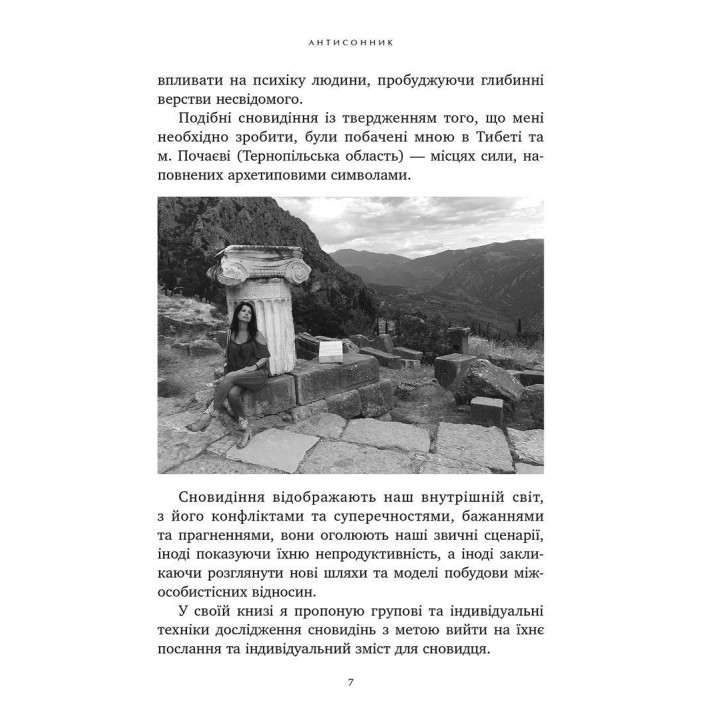 АНТИСОННИК

впливати на психіку людини, пробуджуючи глибинні верстви несвідомого.

Подібні сновидіння із твердженням того, що мені необхідно зробити, були побачені мною в Тибеті та м. Почаєві (Тернопільська область) — місцях сили, наповнених архетиповими символами.

Сновидіння відображають наш внутрішній світ, з його конфліктами та суперечностями, бажаннями та прагненнями, вони оголюють наші звичні сценарії, іноді показуючи їхню непродуктивність, а іноді закликаючи розглянути нові шляхи та моделі побудови міжособистісних відносин.

У своїй книзі я пропоную групові та індивідуальні техніки дослідження сновидінь з метою вийти на їхнє послання та індивідуальний зміст для сновидця.

7